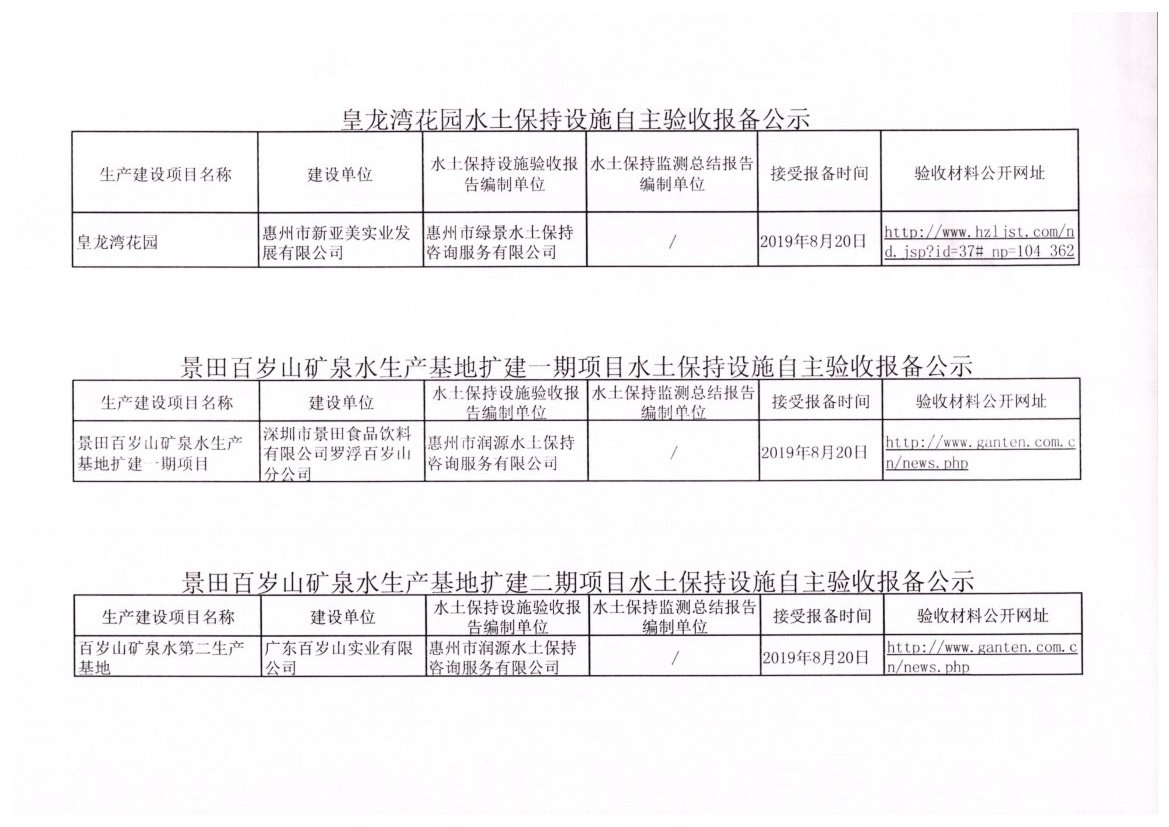 皇龙湾花园水土保持设施自主验收报备公示

| 生产建设项目名称 | 建设单位 | 水土保持设施验收报告编制单位 | 水土保持监测总结报告编制单位 | 接受报备时间 | 验收材料公开网址 |
|---|---|---|---|---|---|
| 皇龙湾花园 | 惠州市新亚美实业发展有限公司 | 惠州市绿景水土保持咨询服务有限公司 | / | 2019年8月20日 | http://www.hzljst.com/nd.jsp?id=37#_np=104_362 |

景田百岁山矿泉水生产基地扩建一期项目水土保持设施自主验收报备公示

| 生产建设项目名称 | 建设单位 | 水土保持设施验收报告编制单位 | 水土保持监测总结报告编制单位 | 接受报备时间 | 验收材料公开网址 |
|---|---|---|---|---|---|
| 景田百岁山矿泉水生产基地扩建一期项目 | 深圳市景田食品饮料有限公司罗浮百岁山分公司 | 惠州市润源水土保持咨询服务有限公司 | / | 2019年8月20日 | http://www.ganten.com.cn/news.php |

景田百岁山矿泉水生产基地扩建二期项目水土保持设施自主验收报备公示

| 生产建设项目名称 | 建设单位 | 水土保持设施验收报告编制单位 | 水土保持监测总结报告编制单位 | 接受报备时间 | 验收材料公开网址 |
|---|---|---|---|---|---|
| 百岁山矿泉水第二生产基地 | 广东百岁山实业有限公司 | 惠州市润源水土保持咨询服务有限公司 | / | 2019年8月20日 | http://www.ganten.com.cn/news.php |